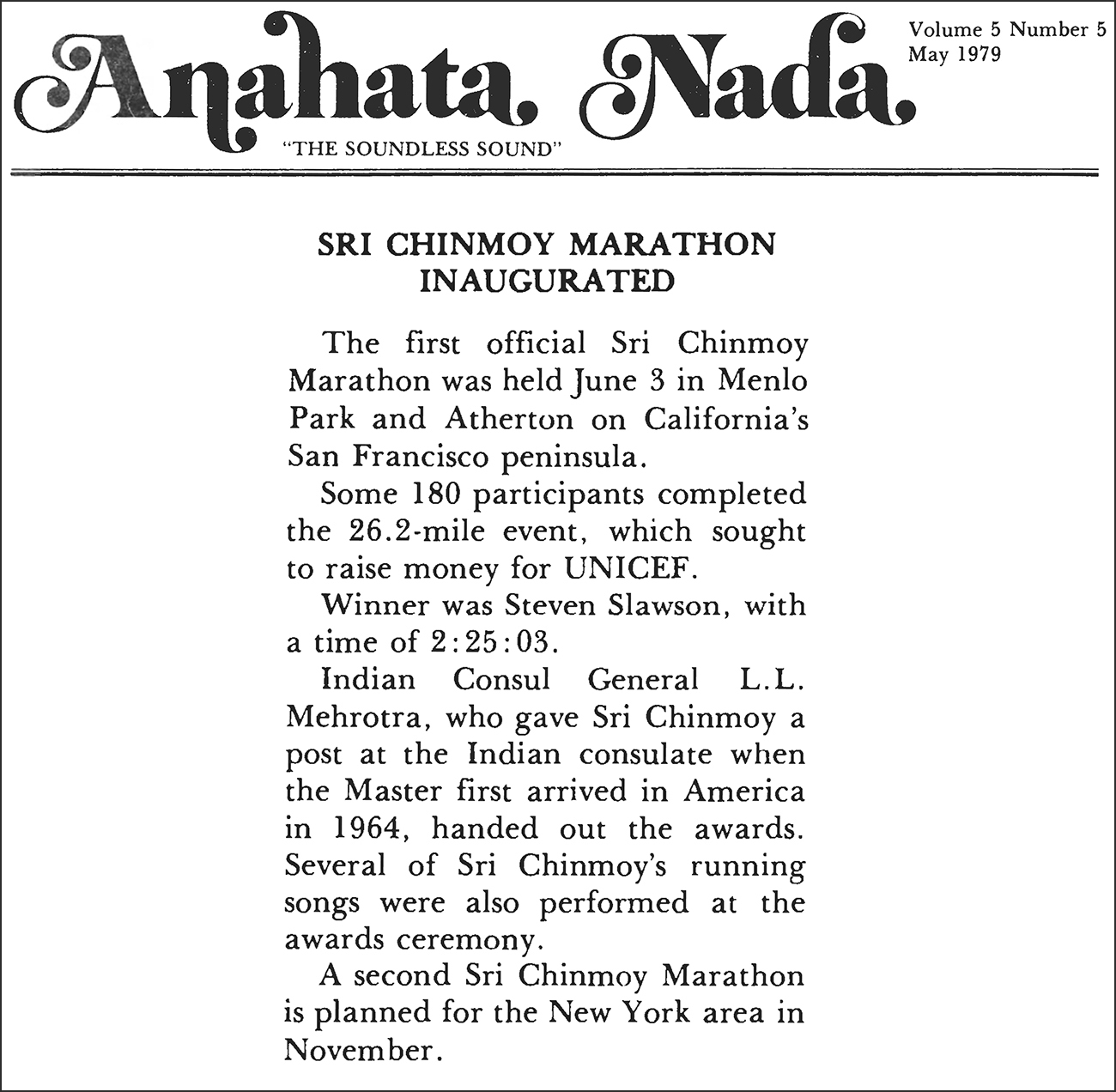 Anahata Nada

"THE SOUNDLESS SOUND"

Volume 5 Number 5
May 1979

SRI CHINMOY MARATHON INAUGURATED

The first official Sri Chinmoy Marathon was held June 3 in Menlo Park and Atherton on California's San Francisco peninsula.

Some 180 participants completed the 26.2-mile event, which sought to raise money for UNICEF.

Winner was Steven Slawson, with a time of 2:25:03.

Indian Consul General L.L. Mehrotra, who gave Sri Chinmoy a post at the Indian consulate when the Master first arrived in America in 1964, handed out the awards. Several of Sri Chinmoy's running songs were also performed at the awards ceremony.

A second Sri Chinmoy Marathon is planned for the New York area in November.